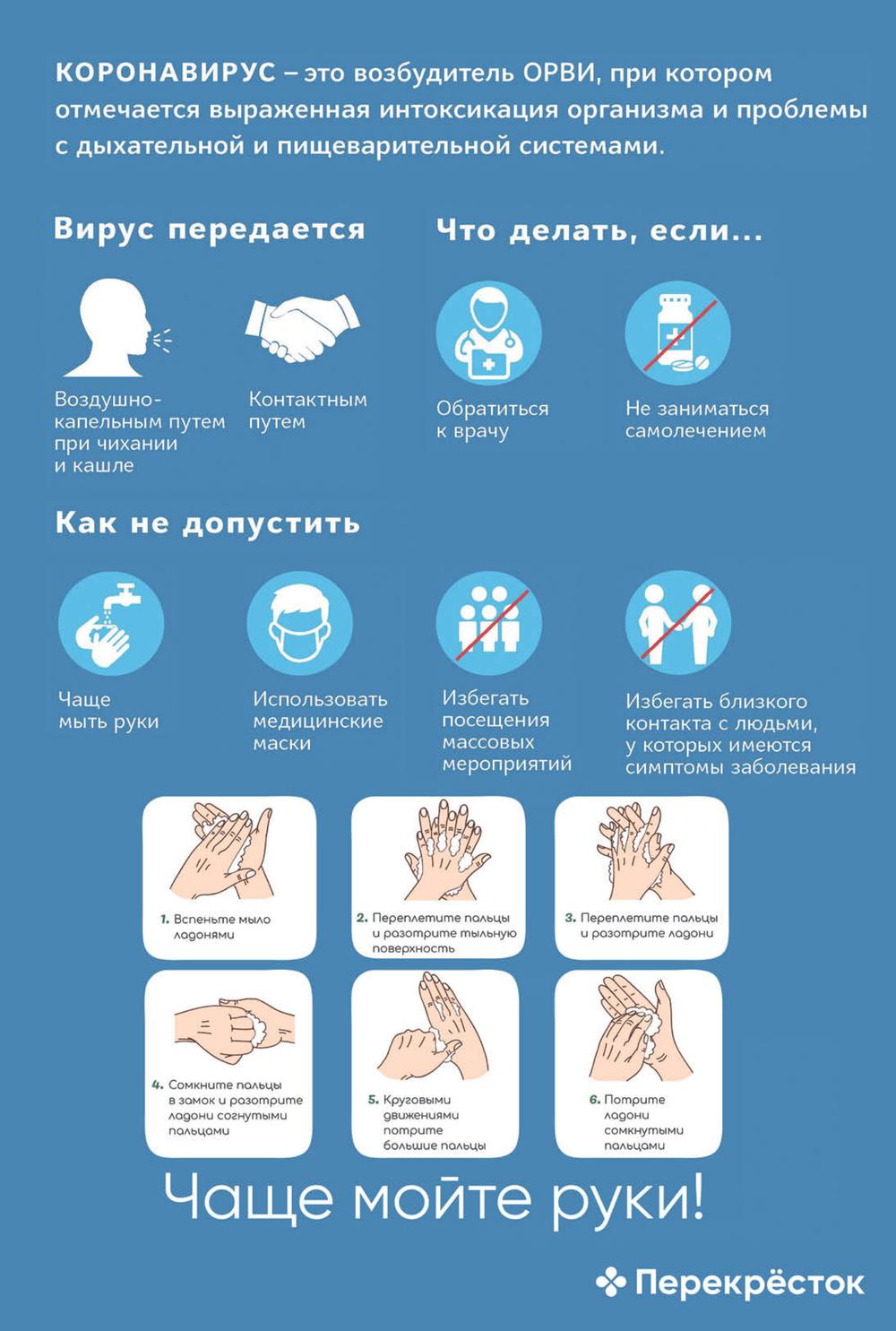 КОРОНАВИРУС – это возбудитель ОРВИ, при котором отмечается выраженная интоксикация организма и проблемы с дыхательной и пищеварительной системами.

Вирус передается

Воздушно-капельным путем при чихании и кашле

Контактным путем

Что делать, если...

Обратиться к врачу

Не заниматься самолечением

Как не допустить

Чаще мыть руки

Использовать медицинские маски

Избегать посещения массовых мероприятий

Избегать близкого контакта с людьми, у которых имеются симптомы заболевания

1. Вспеньте мыло ладонями

2. Переплетите пальцы и разотрите тыльную поверхность

3. Переплетите пальцы и разотрите ладони

4. Сомкните пальцы в замок и разотрите ладони согнутыми пальцами

5. Круговыми движениями потрите большие пальцы

6. Потрите ладони сомкнутыми пальцами

Чаще мойте руки!

Перекрёсток